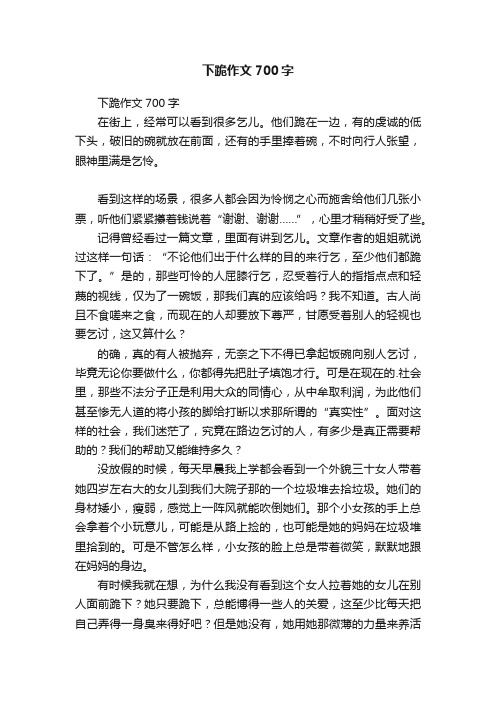 下跪作文 700 字

下跪作文 700 字

在街上，经常可以看到很多乞儿。他们跪在一边，有的虔诚的低下头，破旧的碗就放在前面，还有的手里捧着碗，不时向行人张望，眼神里满是乞怜。

看到这样的场景，很多人都会因为怜悯之心而施舍给他们几张小票，听他们紧紧攥着钱说着“谢谢、谢谢……”，心里才稍稍好受了些。

记得曾经看过一篇文章，里面有讲到乞儿。文章作者的姐姐就说过这样一句话：“不论他们出于什么样的目的来行乞，至少他们都跪下了。”是的，那些可怜的人屈膝行乞，忍受着行人的指指点点和轻蔑的视线，仅为了一碗饭，那我们真的应该给吗？我不知道。古人尚且不食嗟来之食，而现在的人却要放下尊严，甘愿受着别人的轻视也要乞讨，这又算什么？

的确，真的有人被抛弃，无奈之下不得已拿起饭碗向别人乞讨，毕竟无论你要做什么，你都得先把肚子填饱才行。可是在现在的.社会里，那些不法分子正是利用大众的同情心，从中牟取利润，为此他们甚至惨无人道的将小孩的脚给打断以求那所谓的“真实性”。面对这样的社会，我们迷茫了，究竟在路边乞讨的人，有多少是真正需要帮助的？我们的帮助又能维持多久？

没放假的时候，每天早晨我上学都会看到一个外貌三十女人带着她四岁左右大的女儿到我们大院子那的一个垃圾堆去拾垃圾。她们的身材矮小，瘦弱，感觉上一阵风就能吹倒她们。那个小女孩的手上总会拿着个小玩意儿，可能是从路上捡的，也可能是她的妈妈在垃圾堆里拾到的。可是不管怎么样，小女孩的脸上总是带着微笑，默默地跟在妈妈的身边。

有时候我就在想，为什么我没有看到这个女人拉着她的女儿在别人面前跪下？她只要跪下，总能博得一些人的关爱，这至少比每天把自己弄得一身臭来得好吧？但是她没有，她用她那微薄的力量来养活